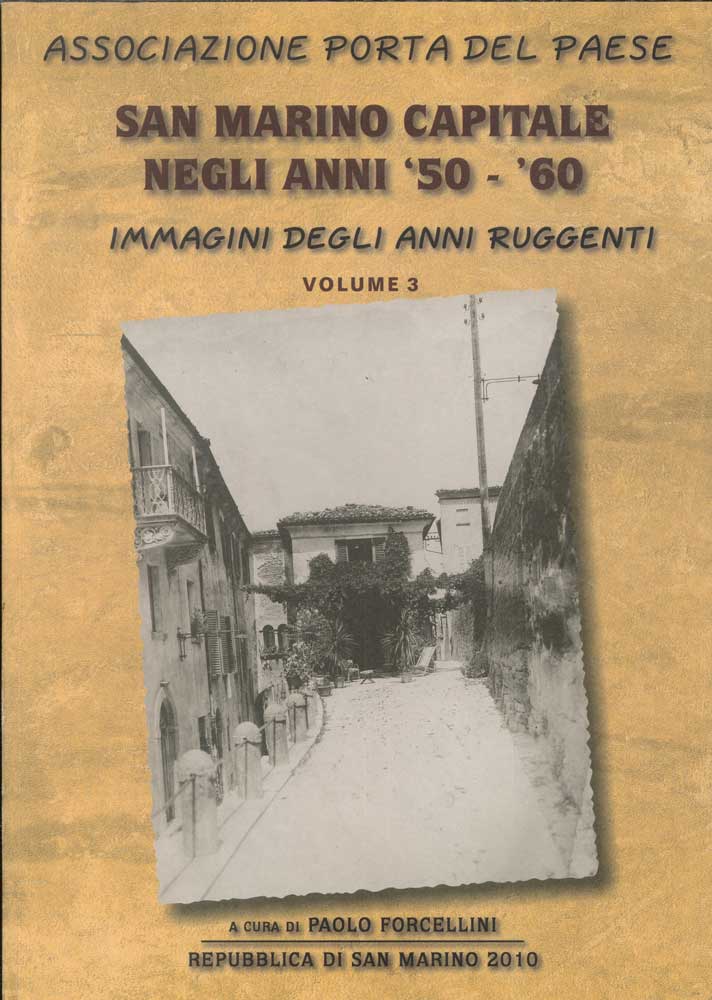 ASSOCIAZIONE PORTA DEL PAESE

SAN MARINO CAPITALE
NEGLI ANNI '50 - '60

IMMAGINI DEGLI ANNI RUGGENTI

VOLUME 3

A CURA DI PAOLO FORCELLINI

REPUBBLICA DI SAN MARINO 2010